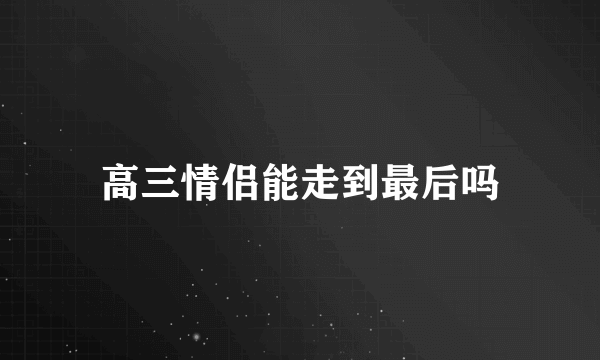 高三情侣能走到最后吗